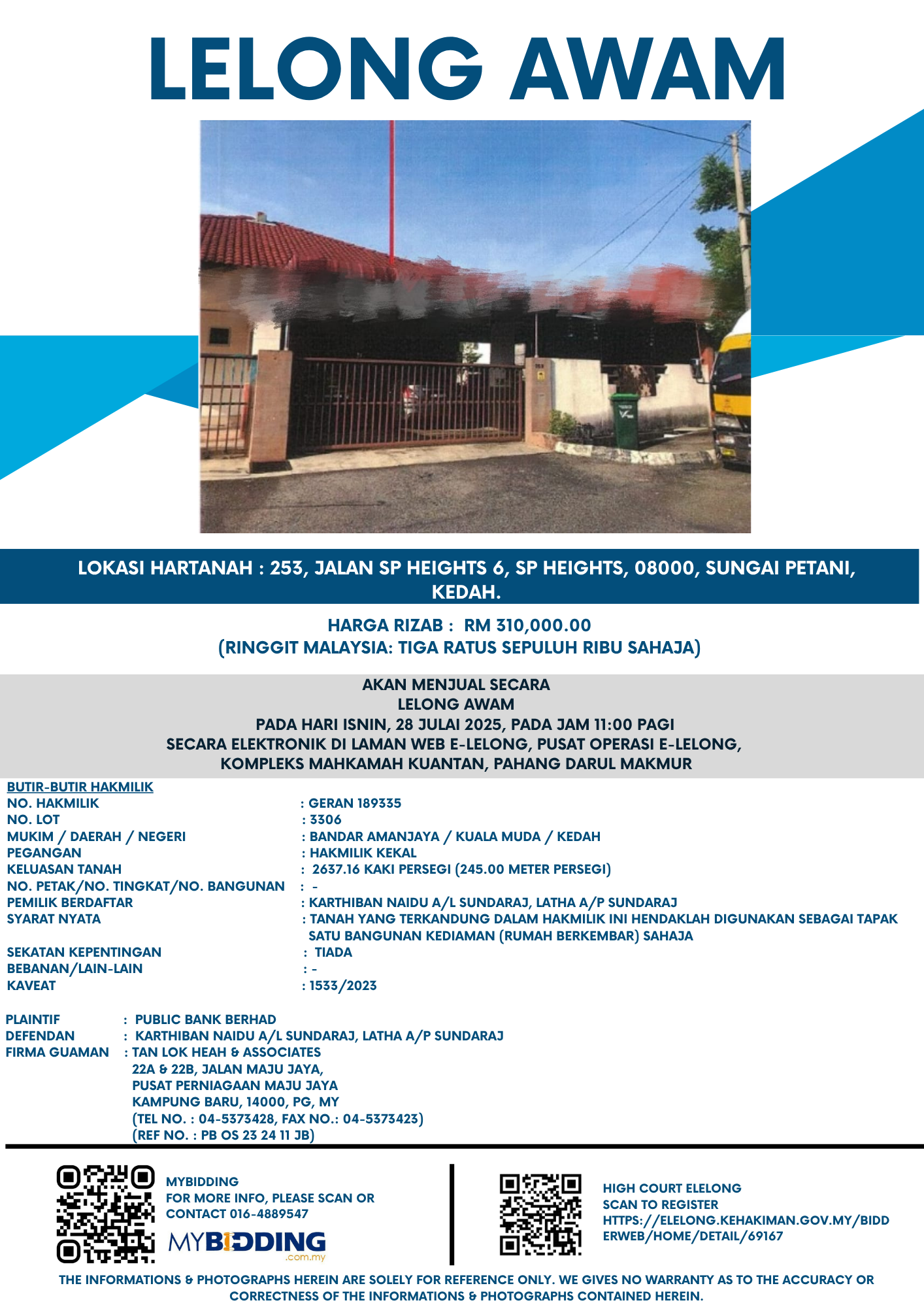 LELONG AWAM

LOKASI HARTANAH : 253, JALAN SP HEIGHTS 6, SP HEIGHTS, 08000, SUNGAI PETANI, KEDAH.

HARGA RIZAB : RM 310,000.00
(RINGGIT MALAYSIA: TIGA RATUS SEPULUH RIBU SAHAJA)

AKAN MENJUAL SECARA
LELONG AWAM
PADA HARI ISNIN, 28 JULAI 2025, PADA JAM 11:00 PAGI
SECARA ELEKTRONIK DI LAMAN WEB E-LELONG, PUSAT OPERASI E-LELONG,
KOMPLEKS MAHKAMAH KUANTAN, PAHANG DARUL MAKMUR

BUTIR-BUTIR HAKMILIK
NO. HAKMILIK : GERAN 189335
NO. LOT : 3306
MUKIM / DAERAH / NEGERI : BANDAR AMANJAYA / KUALA MUDA / KEDAH
PEGANGAN : HAKMILIK KEKAL
KELUASAN TANAH : 2637.16 KAKI PERSEGI (245.00 METER PERSEGI)
NO. PETAK/NO. TINGKAT/NO. BANGUNAN : -
PEMILIK BERDAFTAR : KARTHIBAN NAIDU A/L SUNDARAJ, LATHA A/P SUNDARAJ
SYARAT NYATA : TANAH YANG TERKANDUNG DALAM HAKMILIK INI HENDAKLAH DIGUNAKAN SEBAGAI TAPAK SATU BANGUNAN KEDIAMAN (RUMAH BERKEMBAR) SAHAJA
SEKATAN KEPENTINGAN : TIADA
BEBANAN/LAIN-LAIN : -
KAVEAT : 1533/2023

PLAINTIF : PUBLIC BANK BERHAD
DEFENDAN : KARTHIBAN NAIDU A/L SUNDARAJ, LATHA A/P SUNDARAJ
FIRMA GUAMAN : TAN LOK HEAH & ASSOCIATES
22A & 22B, JALAN MAJU JAYA,
PUSAT PERNIAGAAN MAJU JAYA
KAMPUNG BARU, 14000, PG, MY
(TEL NO. : 04-5373428, FAX NO.: 04-5373423)
(REF NO. : PB OS 23 24 11 JB)

MYBIDDING
FOR MORE INFO, PLEASE SCAN OR
CONTACT 016-4889547
MYBIDDING
.com.my

HIGH COURT ELELONG
SCAN TO REGISTER
HTTPS://ELELONG.KEHAKIMAN.GOV.MY/BIDDERWEB/HOME/DETAIL/69167

THE INFORMATIONS & PHOTOGRAPHS HEREIN ARE SOLELY FOR REFERENCE ONLY. WE GIVES NO WARRANTY AS TO THE ACCURACY OR CORRECTNESS OF THE INFORMATIONS & PHOTOGRAPHS CONTAINED HEREIN.